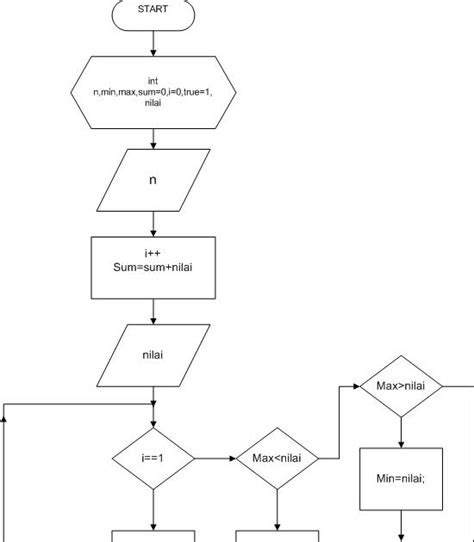 START

int n,min,max,sum=0,i=0,true=1, nilai

n

i++
Sum=sum+nilai

nilai

i==1

Max<nilai

Max>nilai

Min=nilai;